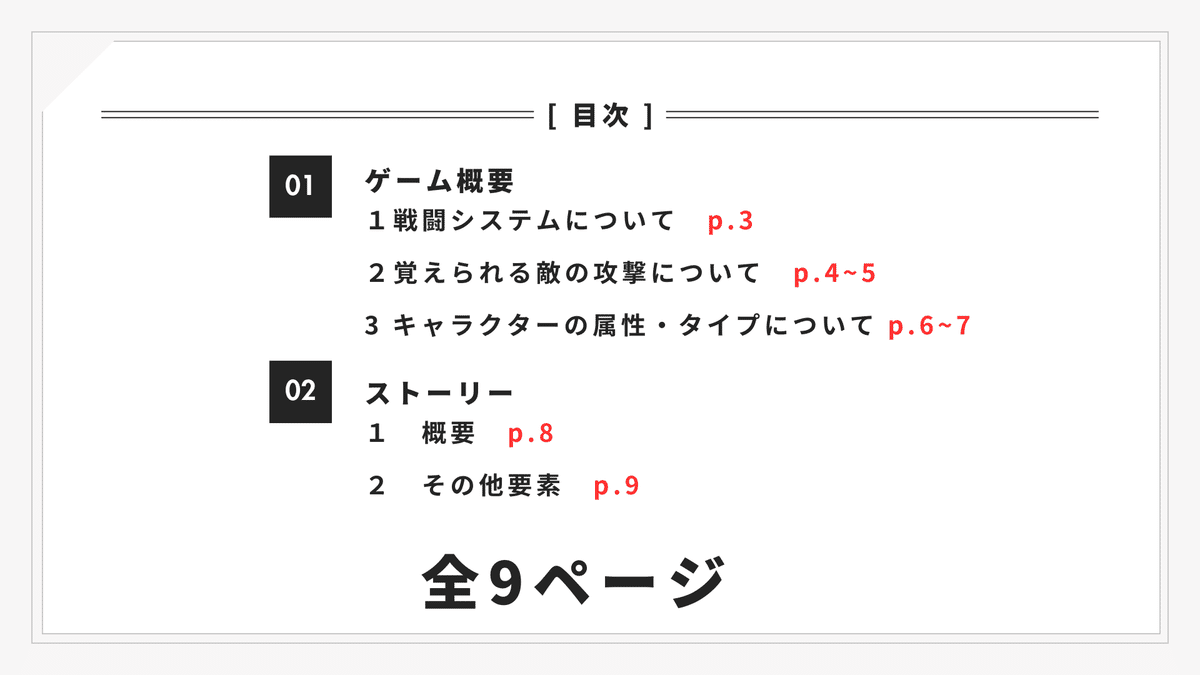 [ 目次 ]

01

ゲーム概要

１戦闘システムについて p.3

２覚えられる敵の攻撃について p.4~5

3 キャラクターの属性・タイプについて p.6~7

02

ストーリー

１ 概要 p.8

２ その他要素 p.9

全9ページ